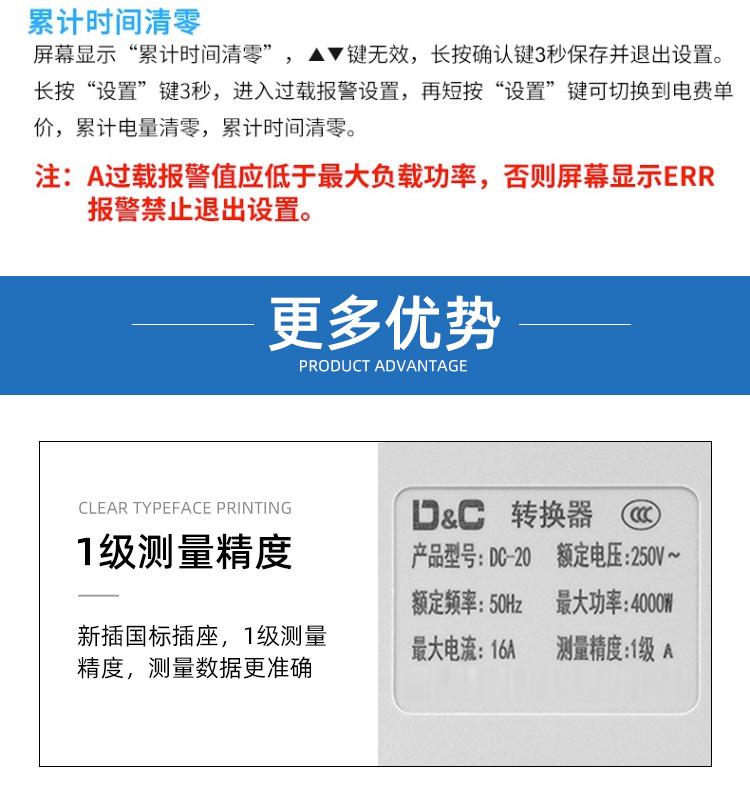 累计时间清零

屏幕显示“累计时间清零”，▲▼键无效，长按确认键3秒保存并退出设置。长按“设置”键3秒，进入过载报警设置，再短按“设置”键可切换到电费单价，累计电量清零，累计时间清零。

注：A过载报警值应低于最大负载功率，否则屏幕显示ERR报警禁止退出设置。

更多优势
PRODUCT ADVANTAGE

CLEAR TYPEFACE PRINTING

1级测量精度

新插国标插座，1级测量精度，测量数据更准确

D&C 转换器
产品型号：DC-20 额定电压：250V～
额定频率：50Hz 最大功率：4000W
最大电流：16A 测量精度：1级 A